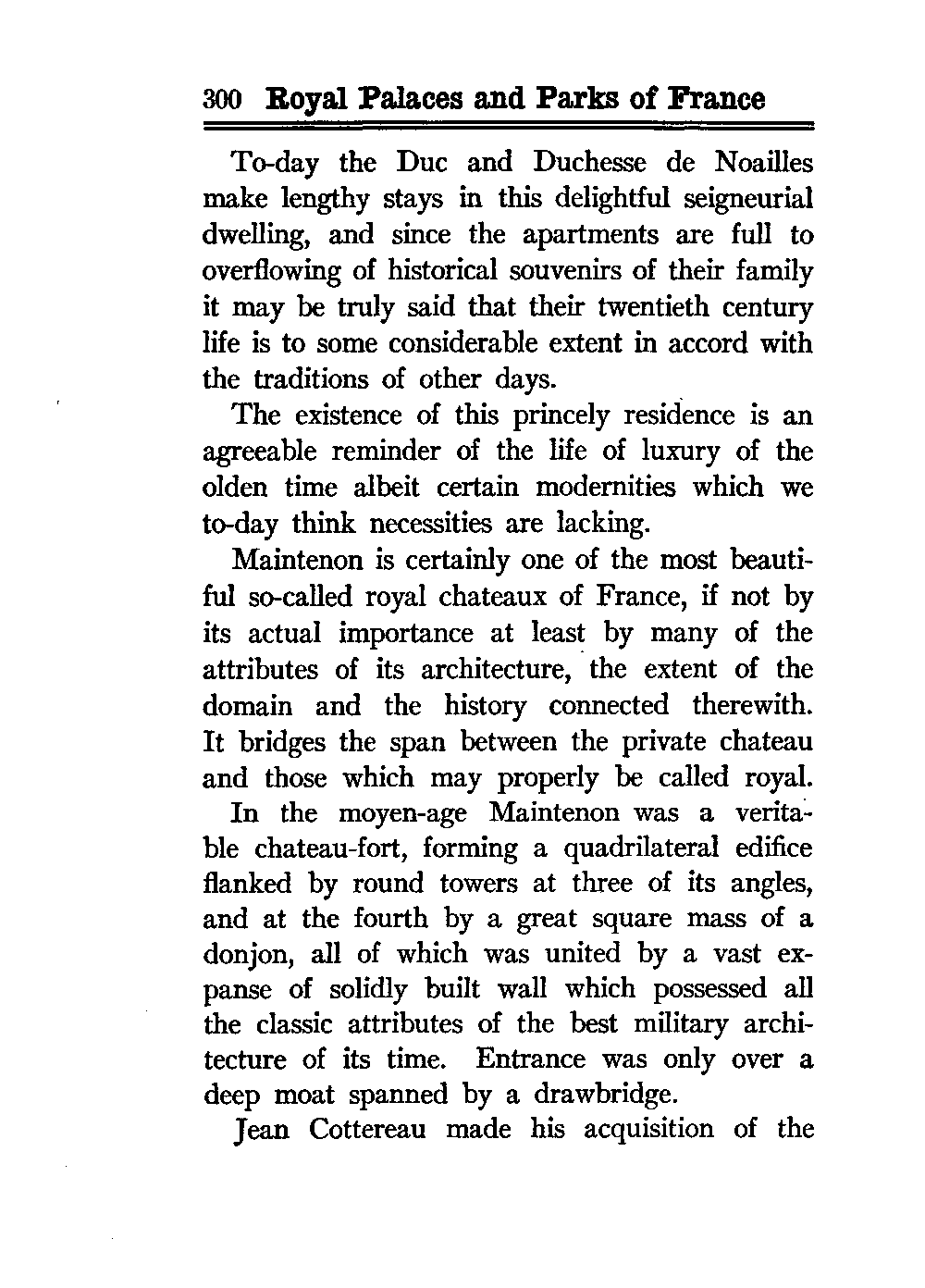 300 Royal Palaces and Parks of France

To-day the Duc and Duchesse de Noailles make lengthy stays in this delightful seigneurial dwelling, and since the apartments are full to overflowing of historical souvenirs of their family it may be truly said that their twentieth century life is to some considerable extent in accord with the traditions of other days.

The existence of this princely residence is an agreeable reminder of the life of luxury of the olden time albeit certain modernities which we to-day think necessities are lacking.

Maintenon is certainly one of the most beautiful so-called royal chateaux of France, if not by its actual importance at least by many of the attributes of its architecture, the extent of the domain and the history connected therewith. It bridges the span between the private chateau and those which may properly be called royal.

In the moyen-age Maintenon was a veritable chateau-fort, forming a quadrilateral edifice flanked by round towers at three of its angles, and at the fourth by a great square mass of a donjon, all of which was united by a vast expanse of solidly built wall which possessed all the classic attributes of the best military architecture of its time. Entrance was only over a deep moat spanned by a drawbridge.

Jean Cottereau made his acquisition of the